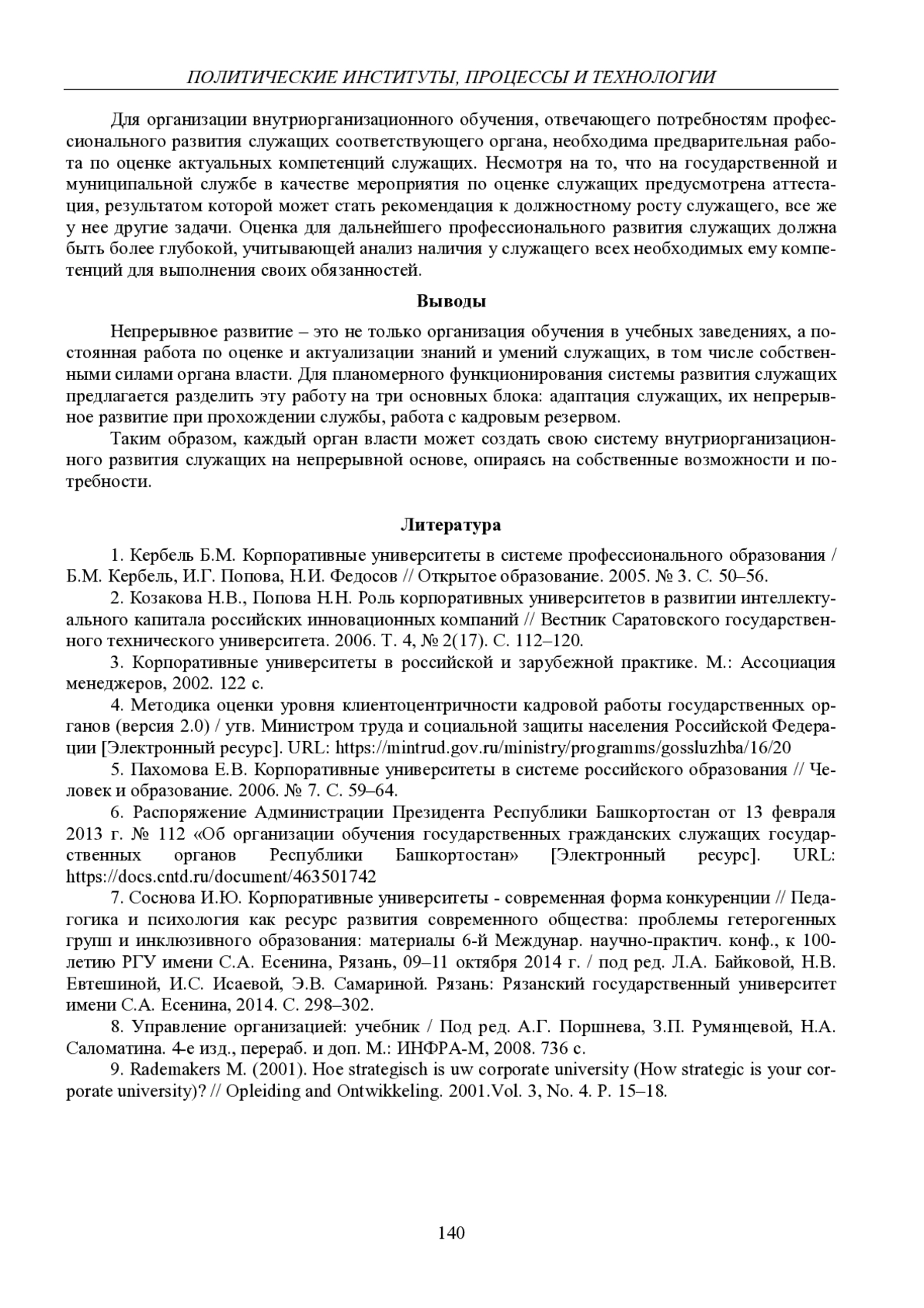 ПОЛИТИЧЕСКИЕ ИНСТИТУТЫ, ПРОЦЕССЫ И ТЕХНОЛОГИИ

Для организации внутриорганизационного обучения, отвечающего потребностям профессионального развития служащих соответствующего органа, необходима предварительная работа по оценке актуальных компетенций служащих. Несмотря на то, что на государственной и муниципальной службе в качестве мероприятия по оценке служащих предусмотрена аттестация, результатом которой может стать рекомендация к должностному росту служащего, все же у нее другие задачи. Оценка для дальнейшего профессионального развития служащих должна быть более глубокой, учитывающей анализ наличия у служащего всех необходимых ему компетенций для выполнения своих обязанностей.

Выводы

Непрерывное развитие – это не только организация обучения в учебных заведениях, а постоянная работа по оценке и актуализации знаний и умений служащих, в том числе собственными силами органа власти. Для планомерного функционирования системы развития служащих предлагается разделить эту работу на три основных блока: адаптация служащих, их непрерывное развитие при прохождении службы, работа с кадровым резервом.

Таким образом, каждый орган власти может создать свою систему внутриорганизационного развития служащих на непрерывной основе, опираясь на собственные возможности и потребности.

Литература

1. Кербель Б.М. Корпоративные университеты в системе профессионального образования / Б.М. Кербель, И.Г. Попова, Н.И. Федосов // Открытое образование. 2005. № 3. С. 50–56.

2. Козакова Н.В., Попова Н.Н. Роль корпоративных университетов в развитии интеллектуального капитала российских инновационных компаний // Вестник Саратовского государственного технического университета. 2006. Т. 4, № 2(17). С. 112–120.

3. Корпоративные университеты в российской и зарубежной практике. М.: Ассоциация менеджеров, 2002. 122 с.

4. Методика оценки уровня клиентоцентричности кадровой работы государственных органов (версия 2.0) / утв. Министром труда и социальной защиты населения Российской Федерации [Электронный ресурс]. URL: https://mintrud.gov.ru/ministry/programms/gossluzhba/16/20

5. Пахомова Е.В. Корпоративные университеты в системе российского образования // Человек и образование. 2006. № 7. С. 59–64.

6. Распоряжение Администрации Президента Республики Башкортостан от 13 февраля 2013 г. № 112 «Об организации обучения государственных гражданских служащих государственных органов Республики Башкортостан» [Электронный ресурс]. URL: https://docs.cntd.ru/document/463501742

7. Соснова И.Ю. Корпоративные университеты - современная форма конкуренции // Педагогика и психология как ресурс развития современного общества: проблемы гетерогенных групп и инклюзивного образования: материалы 6-й Междунар. научно-практич. конф., к 100-летию РГУ имени С.А. Есенина, Рязань, 09–11 октября 2014 г. / под ред. Л.А. Байковой, Н.В. Евтешиной, И.С. Исаевой, Э.В. Самариной. Рязань: Рязанский государственный университет имени С.А. Есенина, 2014. С. 298–302.

8. Управление организацией: учебник / Под ред. А.Г. Поршнева, З.П. Румянцевой, Н.А. Саломатина. 4-е изд., перераб. и доп. М.: ИНФРА-М, 2008. 736 с.

9. Rademakers M. (2001). Hoe strategisch is uw corporate university (How strategic is your corporate university)? // Opleiding and Ontwikkeling. 2001.Vol. 3, No. 4. P. 15–18.

140